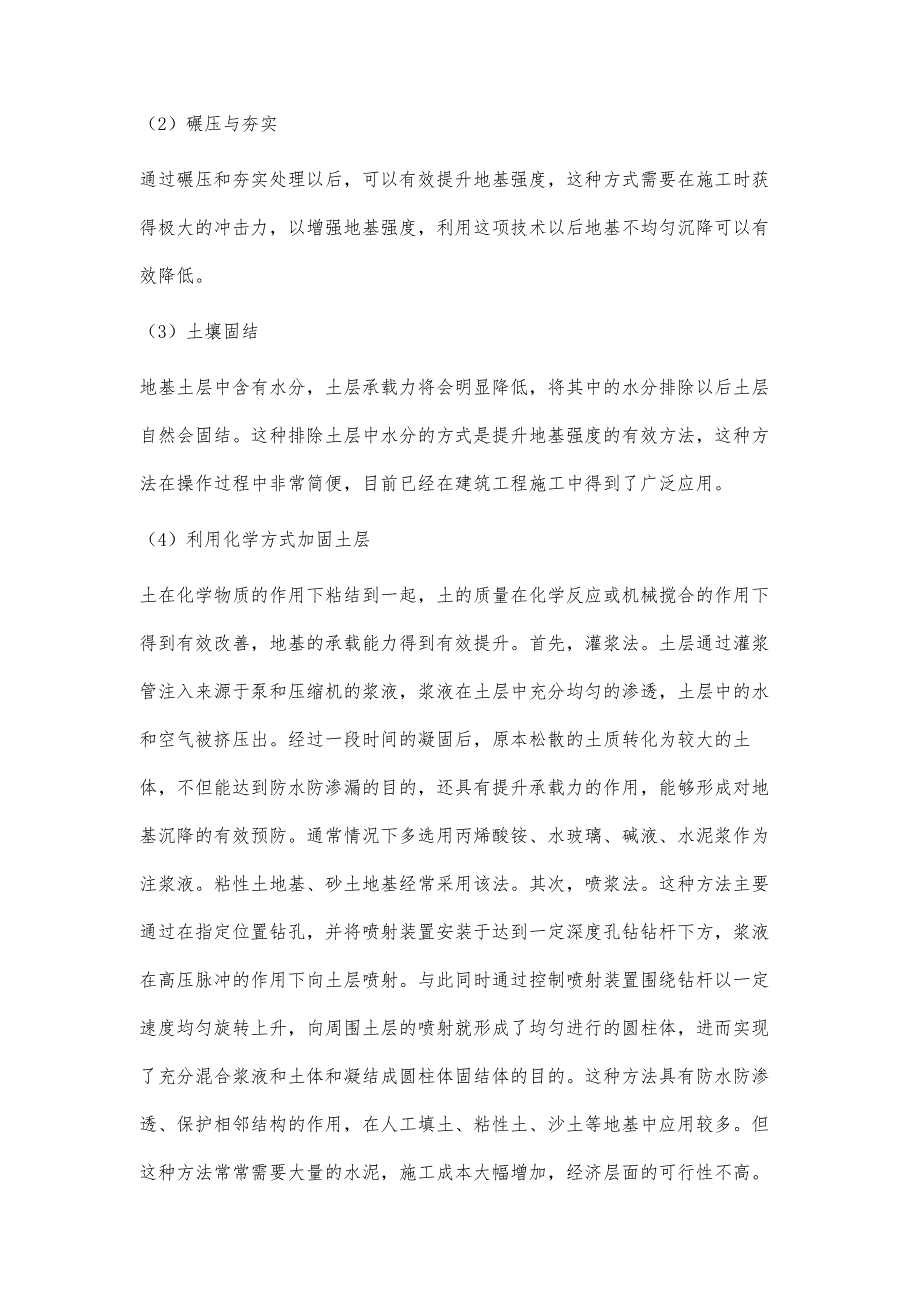 （2）碾压与夯实

通过碾压和夯实处理以后，可以有效提升地基强度，这种方式需要在施工时获得极大的冲击力，以增强地基强度，利用这项技术以后地基不均匀沉降可以有效降低。

（3）土壤固结

地基土层中含有水分，土层承载力将会明显降低，将其中的水分排除以后土层自然会固结。这种排除土层中水分的方式是提升地基强度的有效方法，这种方法在操作过程中非常简便，目前已经在建筑工程施工中得到了广泛应用。

（4）利用化学方式加固土层

土在化学物质的作用下粘结到一起，土的质量在化学反应或机械搅合的作用下得到有效改善，地基的承载能力得到有效提升。首先，灌浆法。土层通过灌浆管注入来源于泵和压缩机的浆液，浆液在土层中充分均匀的渗透，土层中的水和空气被挤压出。经过一段时间的凝固后，原本松散的土质转化为较大的土体，不但能达到防水防渗漏的目的，还具有提升承载力的作用，能够形成对地基沉降的有效预防。通常情况下多选用丙烯酸铵、水玻璃、碱液、水泥浆作为注浆液。粘性土地基、砂土地基经常采用该法。其次，喷浆法。这种方法主要通过在指定位置钻孔，并将喷射装置安装于达到一定深度孔钻钻杆下方，浆液在高压脉冲的作用下向土层喷射。与此同时通过控制喷射装置围绕钻杆以一定速度均匀旋转上升，向周围土层的喷射就形成了均匀进行的圆柱体，进而实现了充分混合浆液和土体和凝结成圆柱体固结体的目的。这种方法具有防水防渗透、保护相邻结构的作用，在人工填土、粘性土、沙土等地基中应用较多。但这种方法常常需要大量的水泥，施工成本大幅增加，经济层面的可行性不高。